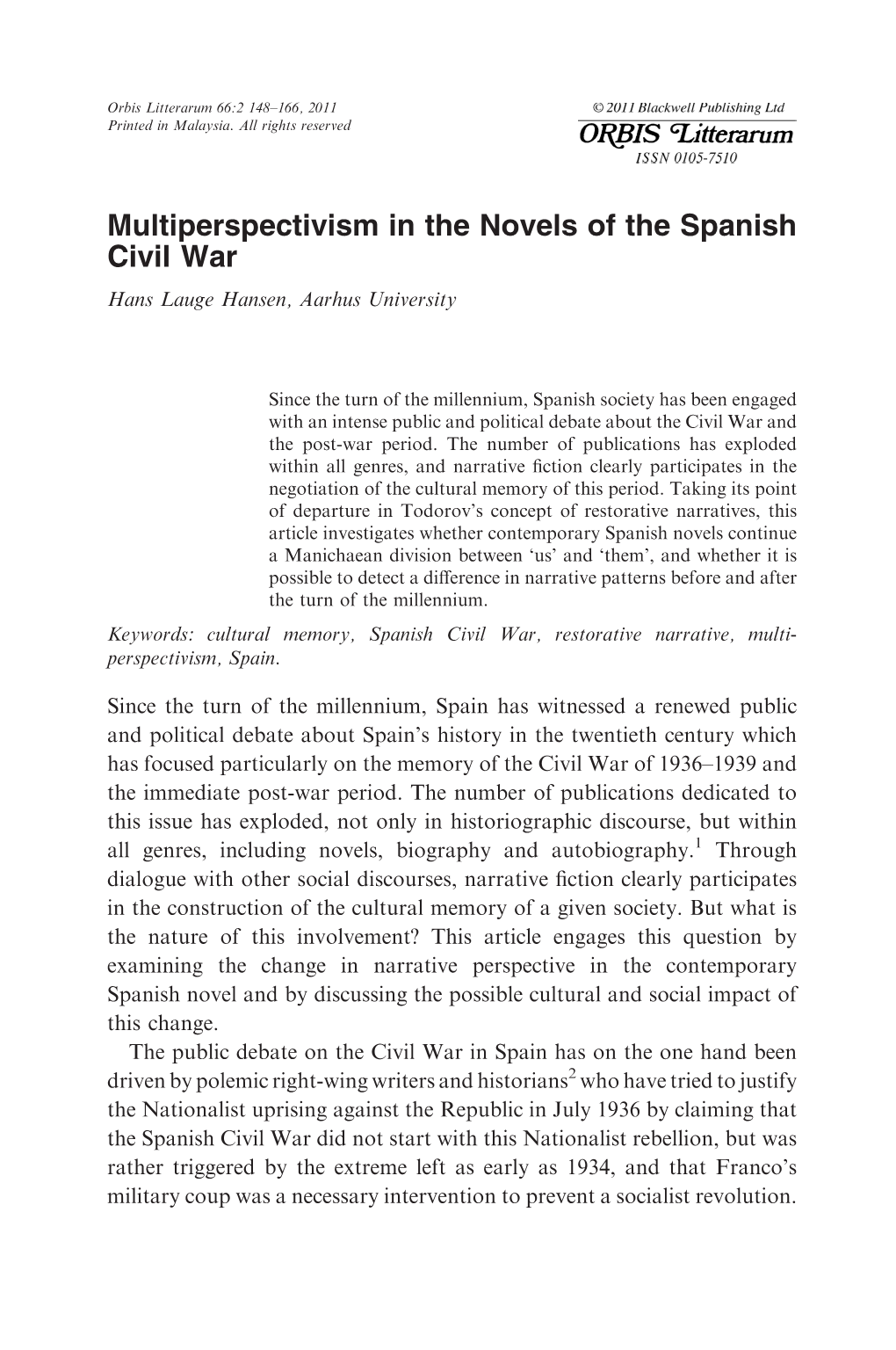 Orbis Litterarum 66:2 148–166, 2011
Printed in Malaysia. All rights reserved

© 2011 Blackwell Publishing Ltd
ORBIS Litterarum
ISSN 0105-7510

Multiperspectivism in the Novels of the Spanish Civil War

Hans Lauge Hansen, Aarhus University

Since the turn of the millennium, Spanish society has been engaged with an intense public and political debate about the Civil War and the post-war period. The number of publications has exploded within all genres, and narrative fiction clearly participates in the negotiation of the cultural memory of this period. Taking its point of departure in Todorov's concept of restorative narratives, this article investigates whether contemporary Spanish novels continue a Manichaean division between 'us' and 'them', and whether it is possible to detect a difference in narrative patterns before and after the turn of the millennium.

Keywords: cultural memory, Spanish Civil War, restorative narrative, multiperspectivism, Spain.

Since the turn of the millennium, Spain has witnessed a renewed public and political debate about Spain's history in the twentieth century which has focused particularly on the memory of the Civil War of 1936–1939 and the immediate post-war period. The number of publications dedicated to this issue has exploded, not only in historiographic discourse, but within all genres, including novels, biography and autobiography.$^1$ Through dialogue with other social discourses, narrative fiction clearly participates in the construction of the cultural memory of a given society. But what is the nature of this involvement? This article engages this question by examining the change in narrative perspective in the contemporary Spanish novel and by discussing the possible cultural and social impact of this change.

The public debate on the Civil War in Spain has on the one hand been driven by polemic right-wing writers and historians$^2$ who have tried to justify the Nationalist uprising against the Republic in July 1936 by claiming that the Spanish Civil War did not start with this Nationalist rebellion, but was rather triggered by the extreme left as early as 1934, and that Franco's military coup was a necessary intervention to prevent a socialist revolution.